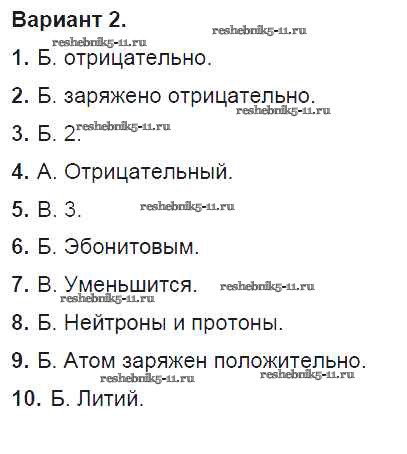 Вариант 2.
reshebnik5-11.ru
reshebnik5-11.ru
1. Б. отрицательно.

2. Б. заряжено отрицательно.
reshebnik5-11.ru
3. Б. 2. reshebnik5-11.ru

4. А. Отрицательный.

5. В. 3. reshebnik5-11.ru

6. Б. Эбонитовым.

7. В. Уменьшится. reshebnik5-11.ru
reshebnik5-11.ru
8. Б. Нейтроны и протоны.

9. Б. Атом заряжен положительно.
reshebnik5-11.ru reshebnik5-11.ru
10. Б. Литий.